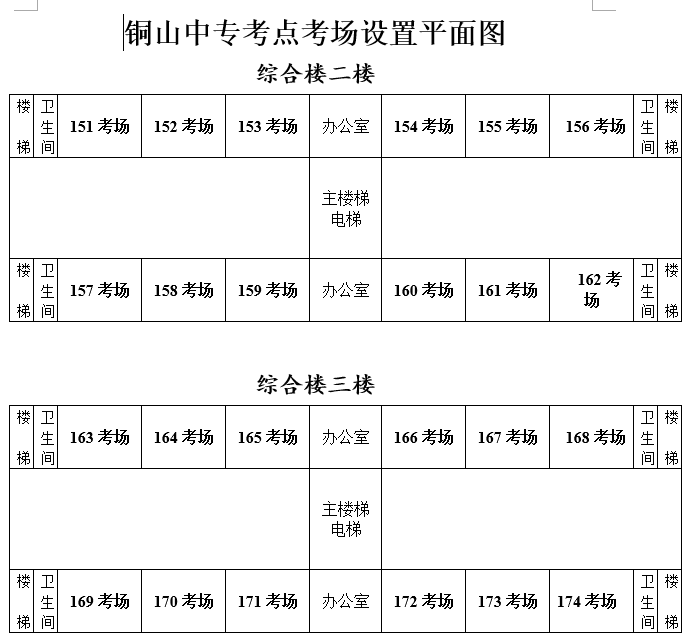 铜山中专考点考场设置平面图

综合楼二楼

| 楼梯 | 卫生间 | 151 考场 | 152 考场 | 153 考场 | 办公室 | 154 考场 | 155 考场 | 156 考场 | 卫生间 | 楼梯 |
|---|---|---|---|---|---|---|---|---|---|---|
| | | | | | 主楼梯 电梯 | | | | | |
| 楼梯 | 卫生间 | 157 考场 | 158 考场 | 159 考场 | 办公室 | 160 考场 | 161 考场 | 162 考场 | 卫生间 | 楼梯 |

综合楼三楼

| 楼梯 | 卫生间 | 163 考场 | 164 考场 | 165 考场 | 办公室 | 166 考场 | 167 考场 | 168 考场 | 卫生间 | 楼梯 |
|---|---|---|---|---|---|---|---|---|---|---|
| | | | | | 主楼梯 电梯 | | | | | |
| 楼梯 | 卫生间 | 169 考场 | 170 考场 | 171 考场 | 办公室 | 172 考场 | 173 考场 | 174 考场 | 卫生间 | 楼梯 |